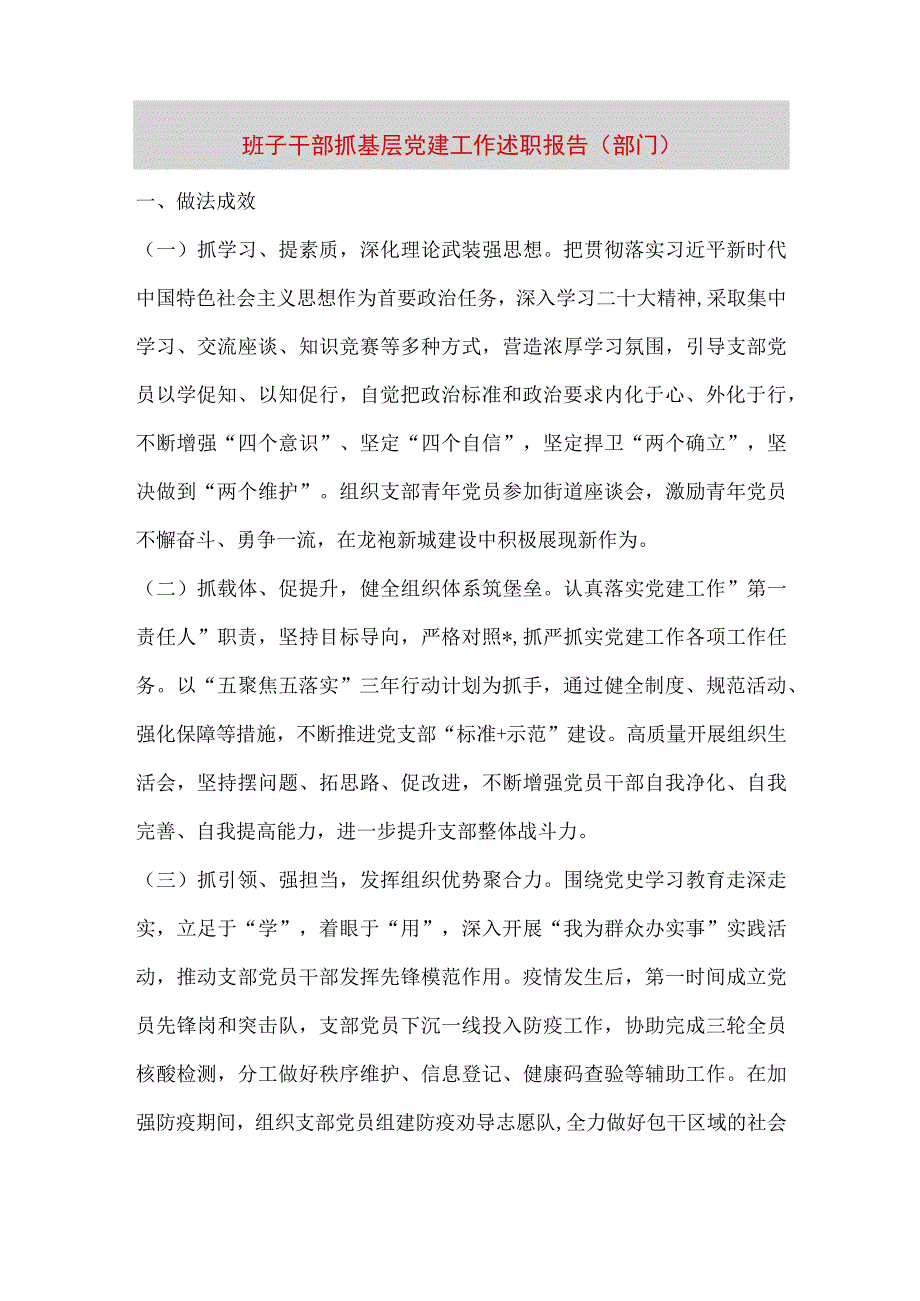 班子干部抓基层党建工作述职报告（部门）

一、做法成效

（一）抓学习、提素质，深化理论武装强思想。把贯彻落实习近平新时代中国特色社会主义思想作为首要政治任务，深入学习二十大精神，采取集中学习、交流座谈、知识竞赛等多种方式，营造浓厚学习氛围，引导支部党员以学促知、以知促行，自觉把政治标准和政治要求内化于心、外化于行，不断增强“四个意识”、坚定“四个自信”，坚定捍卫“两个确立”，坚决做到“两个维护”。组织支部青年党员参加街道座谈会，激励青年党员不懈奋斗、勇争一流，在龙袍新城建设中积极展现新作为。

（二）抓载体、促提升，健全组织体系筑堡垒。认真落实党建工作”第一责任人”职责，坚持目标导向，严格对照*，抓严抓实党建工作各项工作任务。以“五聚焦五落实”三年行动计划为抓手，通过健全制度、规范活动、强化保障等措施，不断推进党支部“标准+示范”建设。高质量开展组织生活会，坚持摆问题、拓思路、促改进，不断增强党员干部自我净化、自我完善、自我提高能力，进一步提升支部整体战斗力。

（三）抓引领、强担当，发挥组织优势聚合力。围绕党史学习教育走深走实，立足于“学”，着眼于“用”，深入开展“我为群众办实事”实践活动，推动支部党员干部发挥先锋模范作用。疫情发生后，第一时间成立党员先锋岗和突击队，支部党员下沉一线投入防疫工作，协助完成三轮全员核酸检测，分工做好秩序维护、信息登记、健康码查验等辅助工作。在加强防疫期间，组织支部党员组建防疫劝导志愿队，全力做好包干区域的社会